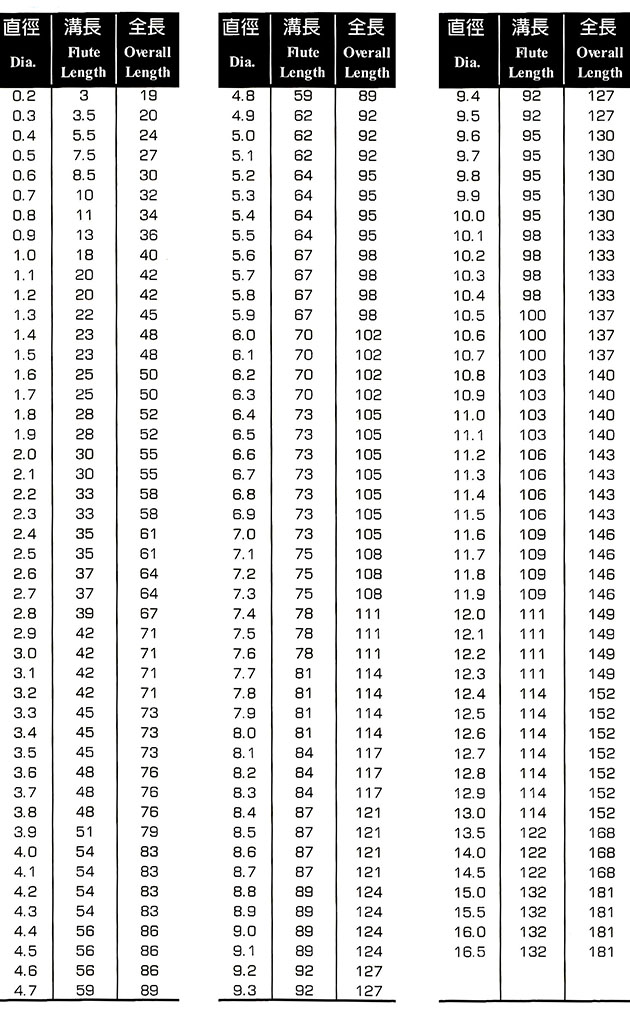 | 直徑 Dia. | 溝長 Flute Length | 全長 Overall Length |
|---|---|---|
| 0.2 | 3 | 19 |
| 0.3 | 3.5 | 20 |
| 0.4 | 5.5 | 24 |
| 0.5 | 7.5 | 27 |
| 0.6 | 8.5 | 30 |
| 0.7 | 10 | 32 |
| 0.8 | 11 | 34 |
| 0.9 | 13 | 36 |
| 1.0 | 18 | 40 |
| 1.1 | 20 | 42 |
| 1.2 | 20 | 42 |
| 1.3 | 22 | 45 |
| 1.4 | 23 | 48 |
| 1.5 | 23 | 48 |
| 1.6 | 25 | 50 |
| 1.7 | 25 | 50 |
| 1.8 | 28 | 52 |
| 1.9 | 28 | 52 |
| 2.0 | 30 | 55 |
| 2.1 | 30 | 55 |
| 2.2 | 33 | 58 |
| 2.3 | 33 | 58 |
| 2.4 | 35 | 61 |
| 2.5 | 35 | 61 |
| 2.6 | 37 | 64 |
| 2.7 | 37 | 64 |
| 2.8 | 39 | 67 |
| 2.9 | 42 | 71 |
| 3.0 | 42 | 71 |
| 3.1 | 42 | 71 |
| 3.2 | 42 | 71 |
| 3.3 | 45 | 73 |
| 3.4 | 45 | 73 |
| 3.5 | 45 | 73 |
| 3.6 | 48 | 76 |
| 3.7 | 48 | 76 |
| 3.8 | 48 | 76 |
| 3.9 | 51 | 79 |
| 4.0 | 54 | 83 |
| 4.1 | 54 | 83 |
| 4.2 | 54 | 83 |
| 4.3 | 54 | 83 |
| 4.4 | 56 | 86 |
| 4.5 | 56 | 86 |
| 4.6 | 56 | 86 |
| 4.7 | 59 | 89 |

| 直徑 Dia. | 溝長 Flute Length | 全長 Overall Length |
|---|---|---|
| 4.8 | 59 | 89 |
| 4.9 | 62 | 92 |
| 5.0 | 62 | 92 |
| 5.1 | 62 | 92 |
| 5.2 | 64 | 95 |
| 5.3 | 64 | 95 |
| 5.4 | 64 | 95 |
| 5.5 | 64 | 95 |
| 5.6 | 67 | 98 |
| 5.7 | 67 | 98 |
| 5.8 | 67 | 98 |
| 5.9 | 67 | 98 |
| 6.0 | 70 | 102 |
| 6.1 | 70 | 102 |
| 6.2 | 70 | 102 |
| 6.3 | 70 | 102 |
| 6.4 | 73 | 105 |
| 6.5 | 73 | 105 |
| 6.6 | 73 | 105 |
| 6.7 | 73 | 105 |
| 6.8 | 73 | 105 |
| 6.9 | 73 | 105 |
| 7.0 | 73 | 105 |
| 7.1 | 75 | 108 |
| 7.2 | 75 | 108 |
| 7.3 | 75 | 108 |
| 7.4 | 78 | 111 |
| 7.5 | 78 | 111 |
| 7.6 | 78 | 111 |
| 7.7 | 81 | 114 |
| 7.8 | 81 | 114 |
| 7.9 | 81 | 114 |
| 8.0 | 81 | 114 |
| 8.1 | 84 | 117 |
| 8.2 | 84 | 117 |
| 8.3 | 84 | 117 |
| 8.4 | 87 | 121 |
| 8.5 | 87 | 121 |
| 8.6 | 87 | 121 |
| 8.7 | 87 | 121 |
| 8.8 | 89 | 124 |
| 8.9 | 89 | 124 |
| 9.0 | 89 | 124 |
| 9.1 | 89 | 124 |
| 9.2 | 92 | 127 |
| 9.3 | 92 | 127 |

| 直徑 Dia. | 溝長 Flute Length | 全長 Overall Length |
|---|---|---|
| 9.4 | 92 | 127 |
| 9.5 | 92 | 127 |
| 9.6 | 95 | 130 |
| 9.7 | 95 | 130 |
| 9.8 | 95 | 130 |
| 9.9 | 95 | 130 |
| 10.0 | 95 | 130 |
| 10.1 | 98 | 133 |
| 10.2 | 98 | 133 |
| 10.3 | 98 | 133 |
| 10.4 | 98 | 133 |
| 10.5 | 100 | 137 |
| 10.6 | 100 | 137 |
| 10.7 | 100 | 137 |
| 10.8 | 103 | 140 |
| 10.9 | 103 | 140 |
| 11.0 | 103 | 140 |
| 11.1 | 103 | 140 |
| 11.2 | 106 | 143 |
| 11.3 | 106 | 143 |
| 11.4 | 106 | 143 |
| 11.5 | 106 | 143 |
| 11.6 | 109 | 146 |
| 11.7 | 109 | 146 |
| 11.8 | 109 | 146 |
| 11.9 | 109 | 146 |
| 12.0 | 111 | 149 |
| 12.1 | 111 | 149 |
| 12.2 | 111 | 149 |
| 12.3 | 111 | 149 |
| 12.4 | 114 | 152 |
| 12.5 | 114 | 152 |
| 12.6 | 114 | 152 |
| 12.7 | 114 | 152 |
| 12.8 | 114 | 152 |
| 12.9 | 114 | 152 |
| 13.0 | 114 | 152 |
| 13.5 | 122 | 168 |
| 14.0 | 122 | 168 |
| 14.5 | 122 | 168 |
| 15.0 | 132 | 181 |
| 15.5 | 132 | 181 |
| 16.0 | 132 | 181 |
| 16.5 | 132 | 181 |